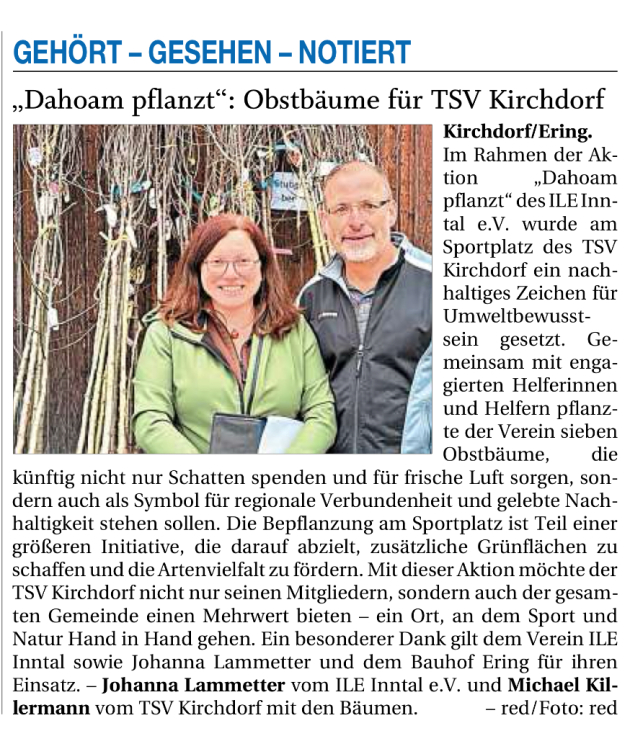 GEHÖRT – GESEHEN – NOTIERT

„Dahoam pflanzt“: Obstbäume für TSV Kirchdorf

Kirchdorf/Ering. Im Rahmen der Aktion „Dahoam pflanzt“ des ILE Inntal e.V. wurde am Sportplatz des TSV Kirchdorf ein nachhaltiges Zeichen für Umweltbewusstsein gesetzt. Gemeinsam mit engagierten Helferinnen und Helfern pflanzte der Verein sieben Obstbäume, die künftig nicht nur Schatten spenden und für frische Luft sorgen, sondern auch als Symbol für regionale Verbundenheit und gelebte Nachhaltigkeit stehen sollen. Die Bepflanzung am Sportplatz ist Teil einer größeren Initiative, die darauf abzielt, zusätzliche Grünflächen zu schaffen und die Artenvielfalt zu fördern. Mit dieser Aktion möchte der TSV Kirchdorf nicht nur seinen Mitgliedern, sondern auch der gesamten Gemeinde einen Mehrwert bieten – ein Ort, an dem Sport und Natur Hand in Hand gehen. Ein besonderer Dank gilt dem Verein ILE Inntal sowie Johanna Lammetter und dem Bauhof Ering für ihren Einsatz. – Johanna Lammetter vom ILE Inntal e.V. und Michael Killermann vom TSV Kirchdorf mit den Bäumen. – red/Foto: red